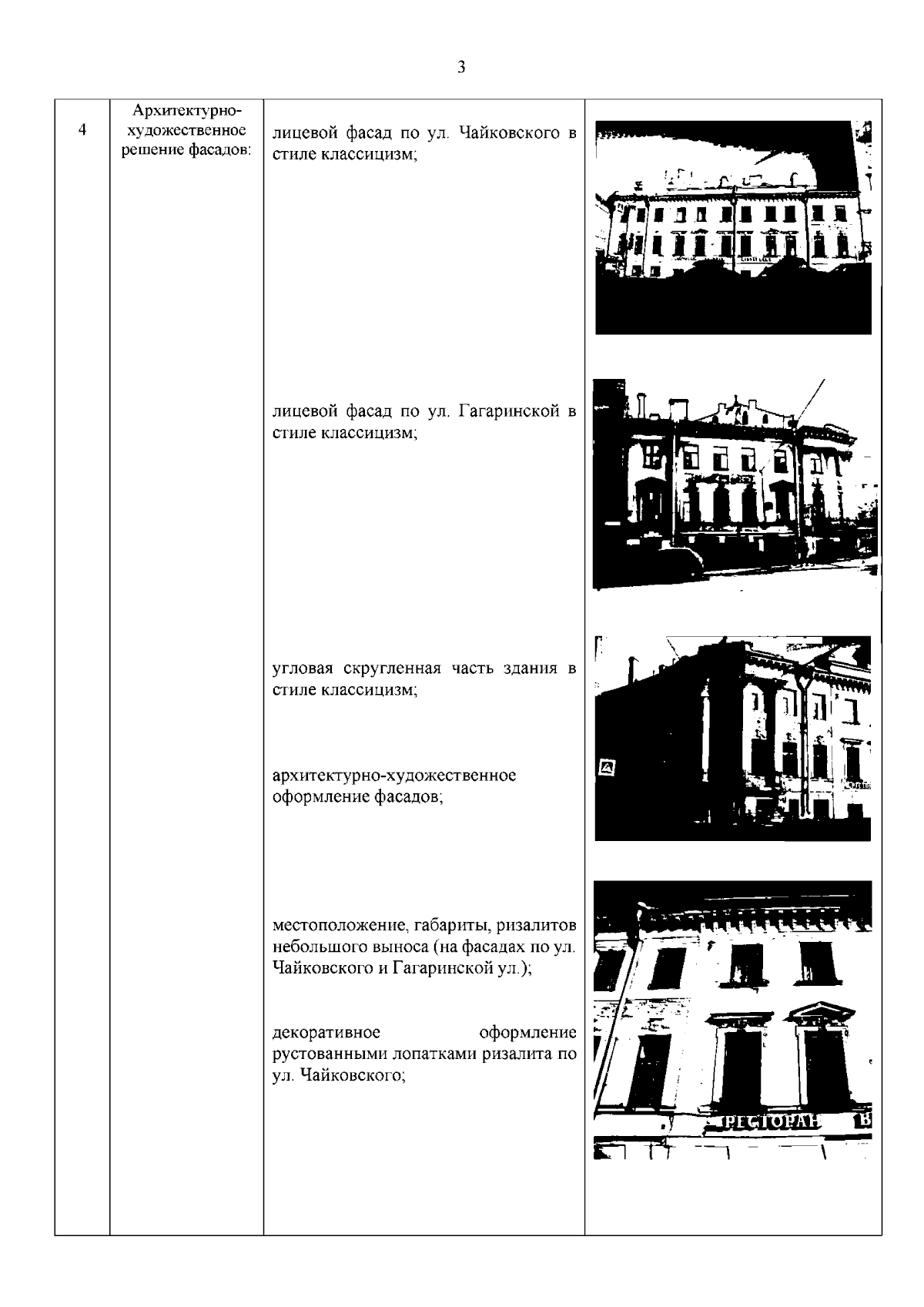 3

| 4 | Архитектурно-художественное решение фасадов: | лицевой фасад по ул. Чайковского в стиле классицизм;<br><br>лицевой фасад по ул. Гагаринской в стиле классицизм;<br><br>угловая скругленная часть здания в стиле классицизм;<br><br>архитектурно-художественное оформление фасадов;<br><br>местоположение, габариты, ризалитов небольшого выноса (на фасадах по ул. Чайковского и Гагаринской ул.);<br><br>декоративное оформление рустованными лопатками ризалита по ул. Чайковского; | РЕСТОРАН В |